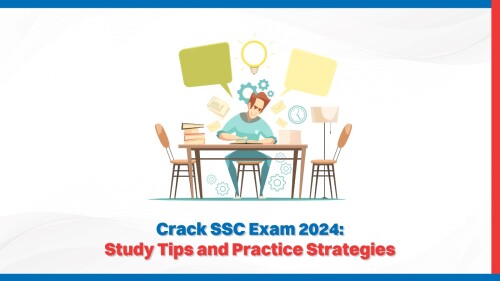 Crack SSC Exam 2024:
Study Tips and Practice Strategies